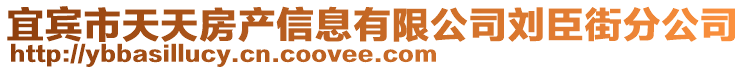 宜宾市天天房产信息有限公司刘臣街分公司
http://ybbasillucy.cn.coovee.com